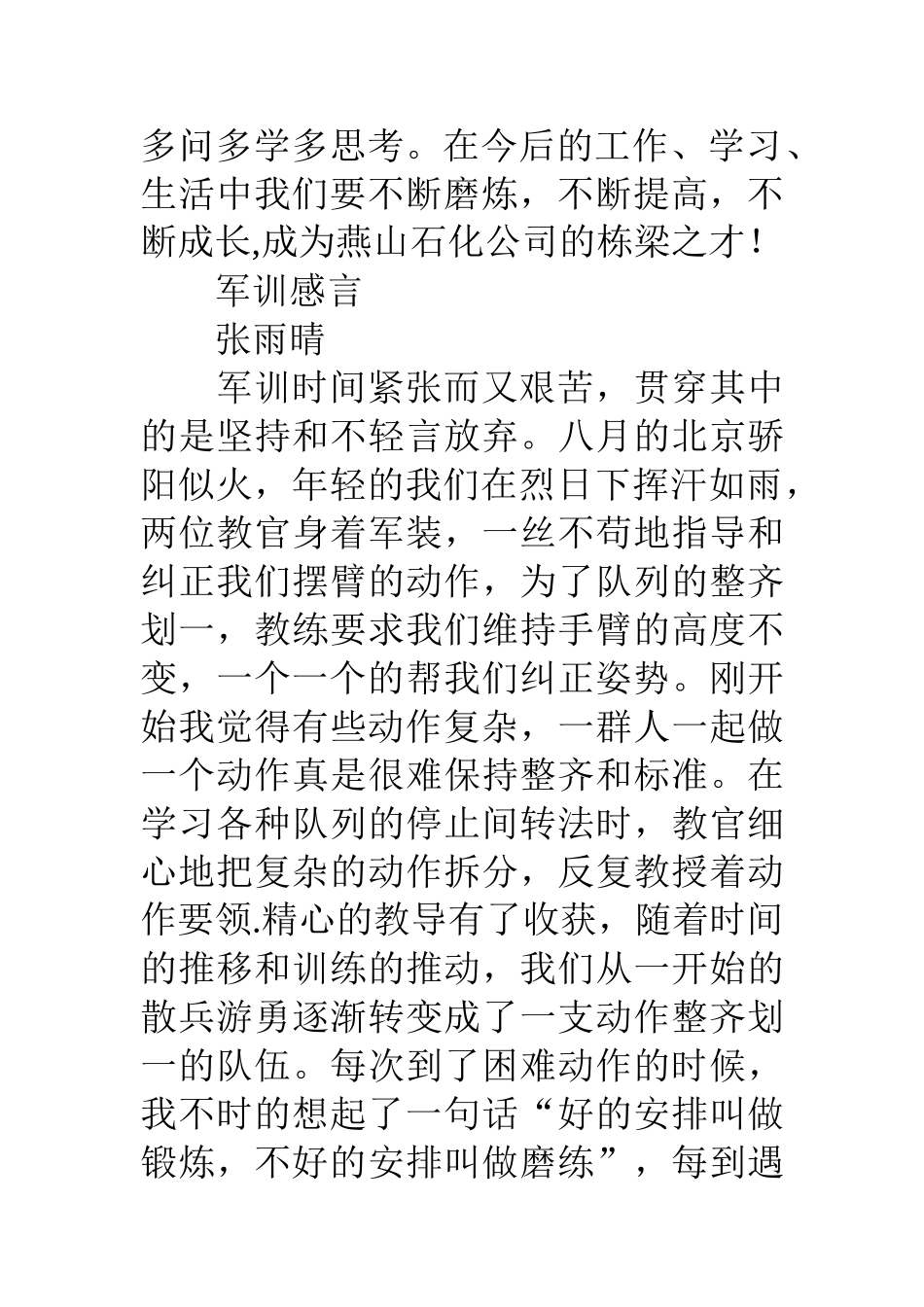 多问多学多思考。在今后的工作、学习、生活中我们要不断磨炼，不断提高，不断成长,成为燕山石化公司的栋梁之才！

军训感言

张雨晴

军训时间紧张而又艰苦，贯穿其中的是坚持和不轻言放弃。八月的北京骄阳似火，年轻的我们在烈日下挥汗如雨，两位教官身着军装，一丝不苟地指导和纠正我们摆臂的动作，为了队列的整齐划一，教练要求我们维持手臂的高度不变，一个一个的帮我们纠正姿势。刚开始我觉得有些动作复杂，一群人一起做一个动作真是很难保持整齐和标准。在学习各种队列的停止间转法时，教官细心地把复杂的动作拆分，反复教授着动作要领.精心的教导有了收获，随着时间的推移和训练的推动，我们从一开始的散兵游勇逐渐转变成了一支动作整齐划一的队伍。每次到了困难动作的时候，我不时的想起了一句话“好的安排叫做锻炼，不好的安排叫做磨练”，每到遇